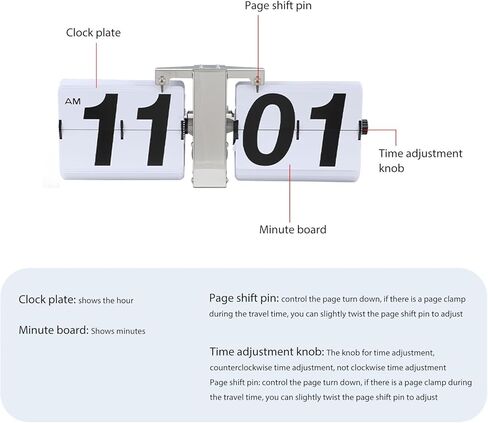 Page shift pin

Clock plate

AM 11 01

Time adjustment knob

Minute board

Clock plate: shows the hour

Minute board: Shows minutes

Page shift pin: control the page turn down, if there is a page clamp during the travel time, you can slightly twist the page shift pin to adjust

Time adjustment knob: The knob for time adjustment, counterclockwise time adjustment, not clockwise time adjustment
Page shift pin: control the page turn down, if there is a page clamp during the travel time, you can slightly twist the page shift pin to adjust